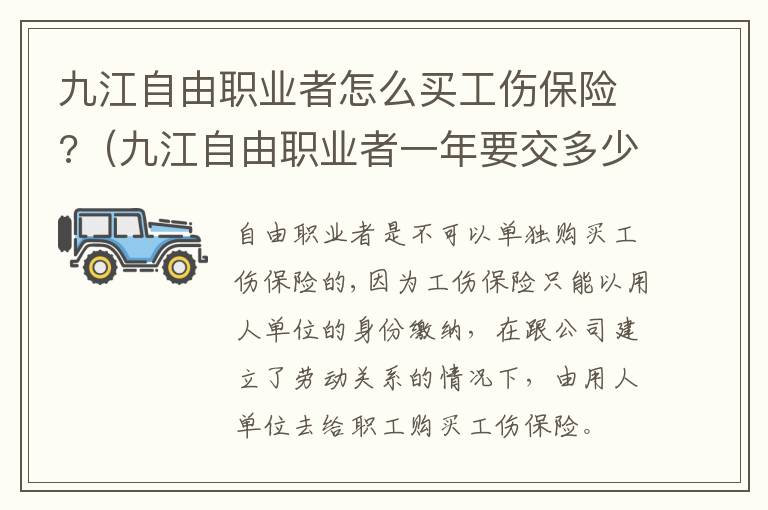 九江自由职业者怎么买工伤保险？（九江自由职业者一年要交多少

自由职业者是不可以单独购买工伤保险的，因为工伤保险只能以用人单位的身份缴纳，在跟公司建立了劳动关系的情况下，由用人单位去给职工购买工伤保险。